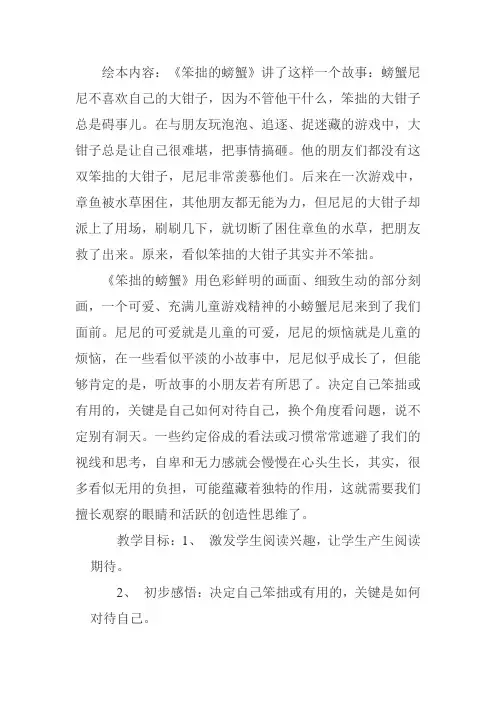 绘本内容：《笨拙的螃蟹》讲了这样一个故事：螃蟹尼尼不喜欢自己的大钳子，因为不管他干什么，笨拙的大钳子总是碍事儿。在与朋友玩泡泡、追逐、捉迷藏的游戏中，大钳子总是让自己很难堪，把事情搞砸。他的朋友们都没有这双笨拙的大钳子，尼尼非常羡慕他们。后来在一次游戏中，章鱼被水草困住，其他朋友都无能为力，但尼尼的大钳子却派上了用场，刷刷几下，就切断了困住章鱼的水草，把朋友救了出来。原来，看似笨拙的大钳子其实并不笨拙。

《笨拙的螃蟹》用色彩鲜明的画面、细致生动的部分刻画，一个可爱、充满儿童游戏精神的小螃蟹尼尼来到了我们面前。尼尼的可爱就是儿童的可爱，尼尼的烦恼就是儿童的烦恼，在一些看似平淡的小故事中，尼尼似乎成长了，但能够肯定的是，听故事的小朋友若有所思了。决定自己笨拙或有用的，关键是自己如何对待自己，换个角度看问题，说不定别有洞天。一些约定俗成的看法或习惯常常遮避了我们的视线和思考，自卑和无力感就会慢慢在心头生长，其实，很多看似无用的负担，可能蕴藏着独特的作用，这就需要我们擅长观察的眼睛和活跃的创造性思维了。

教学目标：1、 激发学生阅读兴趣，让学生产生阅读期待。

2、 初步感悟：决定自己笨拙或有用的，关键是如何对待自己。